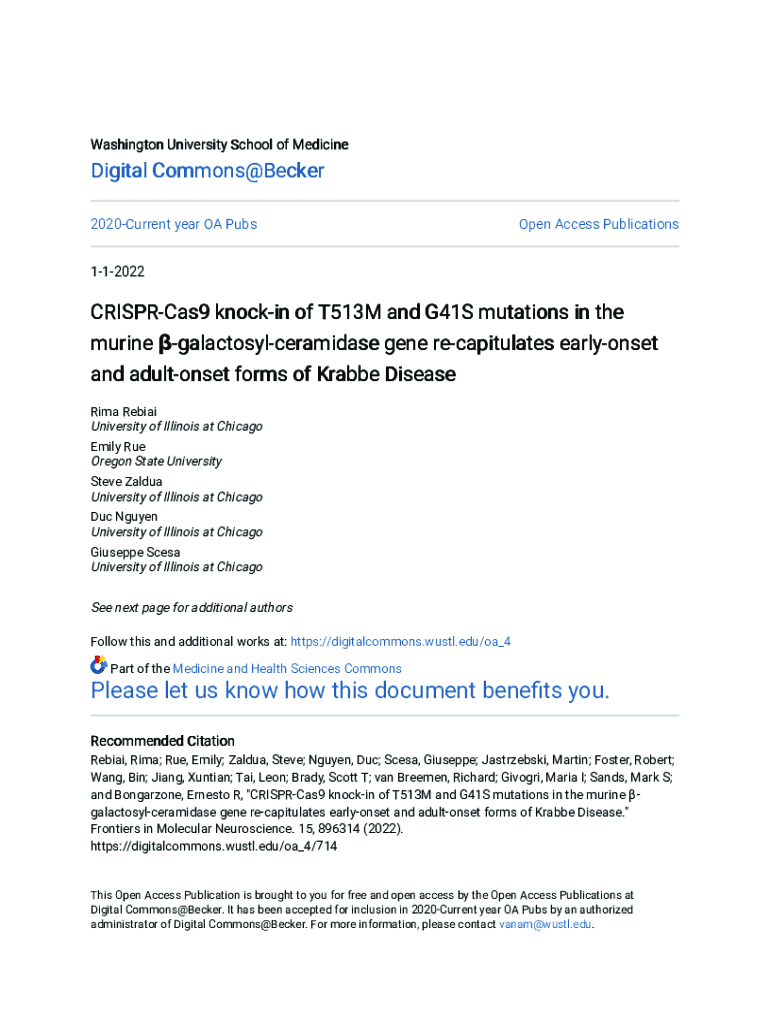 Washington University School of Medicine

Digital Commons@Becker

2020-Current year OA Pubs

Open Access Publications

1-1-2022

CRISPR-Cas9 knock-in of T513M and G41S mutations in the murine β-galactosyl-ceramidase gene re-capitulates early-onset and adult-onset forms of Krabbe Disease

Rima Rebiai
University of Illinois at Chicago

Emily Rue
Oregon State University

Steve Zaldua
University of Illinois at Chicago

Duc Nguyen
University of Illinois at Chicago

Giuseppe Scesa
University of Illinois at Chicago

See next page for additional authors

Follow this and additional works at: https://digitalcommons.wustl.edu/oa_4

Part of the Medicine and Health Sciences Commons

Please let us know how this document benefits you.

Recommended Citation

Rebiai, Rima; Rue, Emily; Zaldua, Steve; Nguyen, Duc; Scesa, Giuseppe; Jastrzebski, Martin; Foster, Robert; Wang, Bin; Jiang, Xuntian; Tai, Leon; Brady, Scott T; van Breemen, Richard; Givogri, Maria I; Sands, Mark S; and Bongarzone, Ernesto R, "CRISPR-Cas9 knock-in of T513M and G41S mutations in the murine β-galactosyl-ceramidase gene re-capitulates early-onset and adult-onset forms of Krabbe Disease." Frontiers in Molecular Neuroscience. 15, 896314 (2022). https://digitalcommons.wustl.edu/oa_4/714

This Open Access Publication is brought to you for free and open access by the Open Access Publications at Digital Commons@Becker. It has been accepted for inclusion in 2020-Current year OA Pubs by an authorized administrator of Digital Commons@Becker. For more information, please contact vanam@wustl.edu.